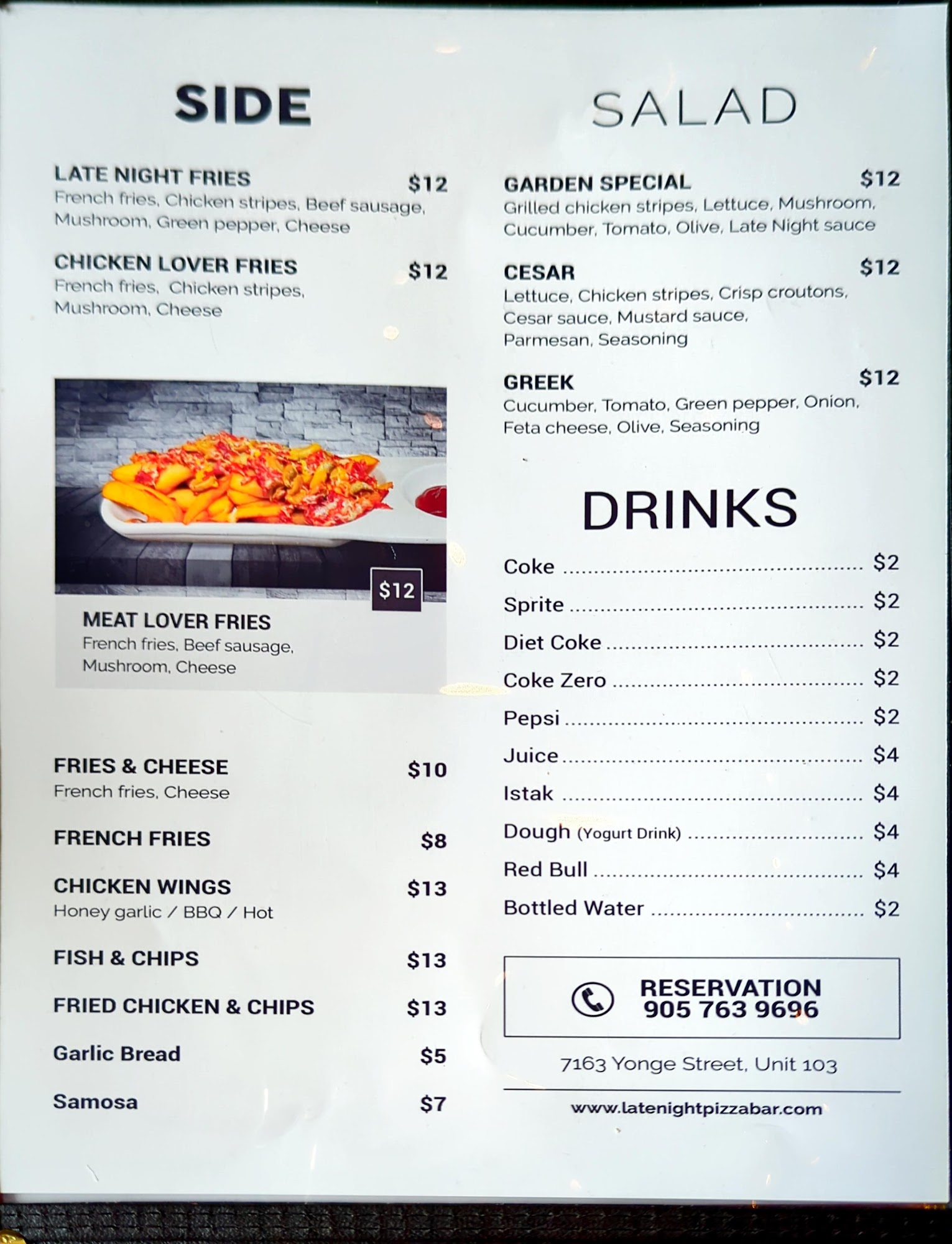 SIDE

LATE NIGHT FRIES $12
French fries, Chicken stripes, Beef sausage, Mushroom, Green pepper, Cheese

CHICKEN LOVER FRIES $12
French fries, Chicken stripes, Mushroom, Cheese

$12

MEAT LOVER FRIES
French fries, Beef sausage, Mushroom, Cheese

FRIES & CHEESE $10
French fries, Cheese

FRENCH FRIES $8

CHICKEN WINGS $13
Honey garlic / BBQ / Hot

FISH & CHIPS $13

FRIED CHICKEN & CHIPS $13

Garlic Bread $5

Samosa $7

SALAD

GARDEN SPECIAL $12
Grilled chicken stripes, Lettuce, Mushroom, Cucumber, Tomato, Olive, Late Night sauce

CESAR $12
Lettuce, Chicken stripes, Crisp croutons, Cesar sauce, Mustard sauce, Parmesan, Seasoning

GREEK $12
Cucumber, Tomato, Green pepper, Onion, Feta cheese, Olive, Seasoning

DRINKS

Coke $2
Sprite $2
Diet Coke $2
Coke Zero $2
Pepsi $2
Juice $4
Istak $4
Dough (Yogurt Drink) $4
Red Bull $4
Bottled Water $2

RESERVATION
905 763 9696

7163 Yonge Street, Unit 103

www.latenightpizzabar.com